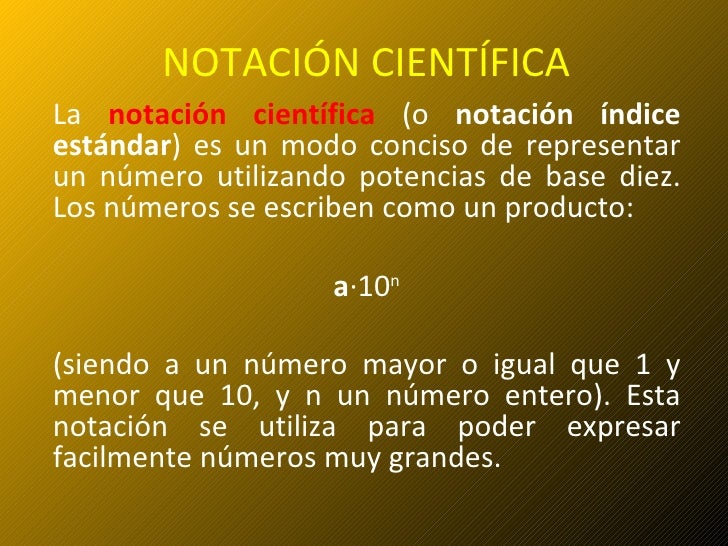 NOTACIÓN CIENTÍFICA

La notación científica (o notación índice estándar) es un modo conciso de representar un número utilizando potencias de base diez. Los números se escriben como un producto:

$a \cdot 10^n$

(siendo a un número mayor o igual que 1 y menor que 10, y n un número entero). Esta notación se utiliza para poder expresar facilmente números muy grandes.